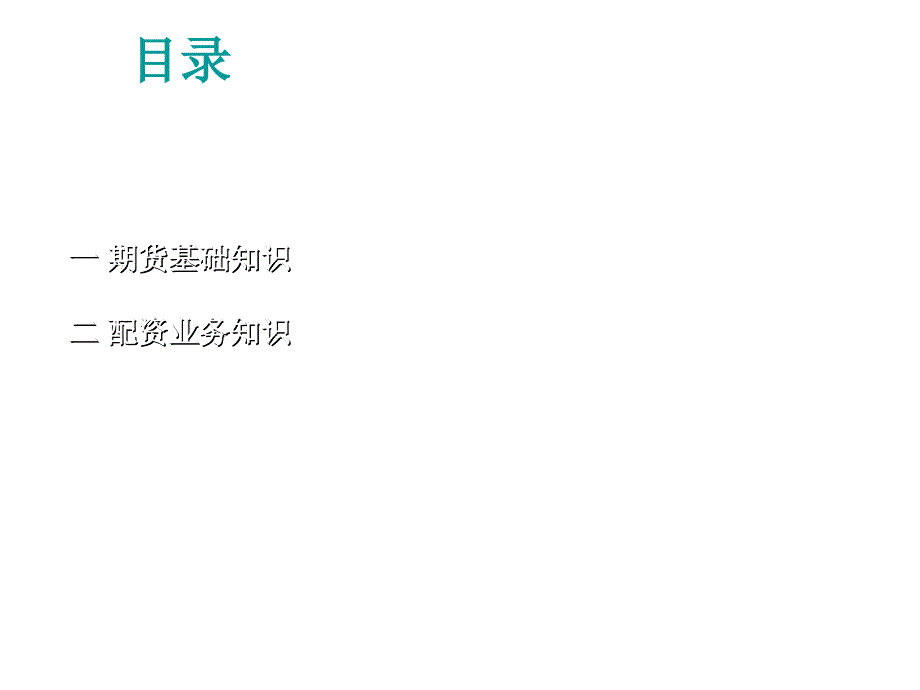 目录

一 期货基础知识

二 配资业务知识